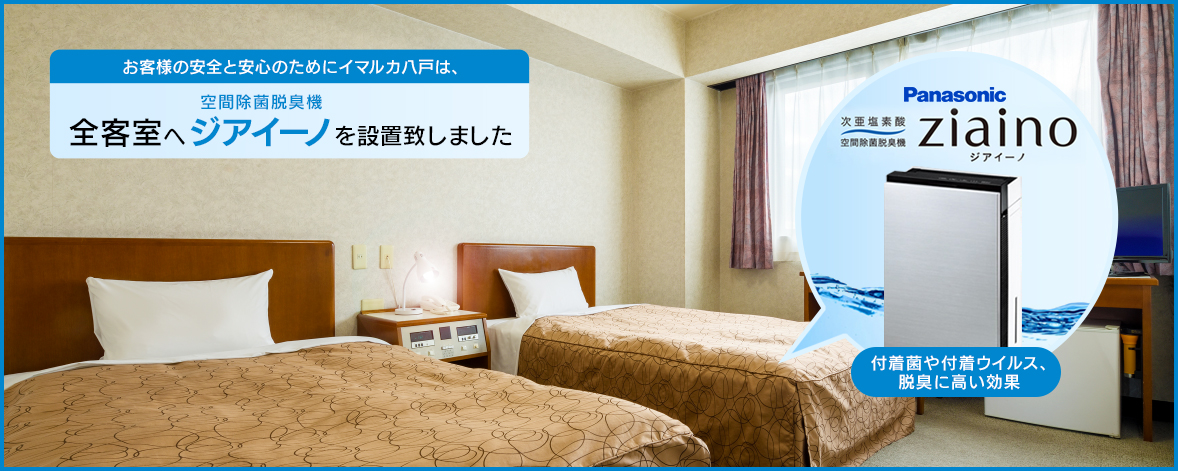 お客様の安全と安心のためにイマルカ八戸は、

空間除菌脱臭機
全客室へジアイーノを設置致しました

Panasonic
次亜塩素酸
空間除菌脱臭機
ziaino
ジアイーノ

付着菌や付着ウイルス、
脱臭に高い効果